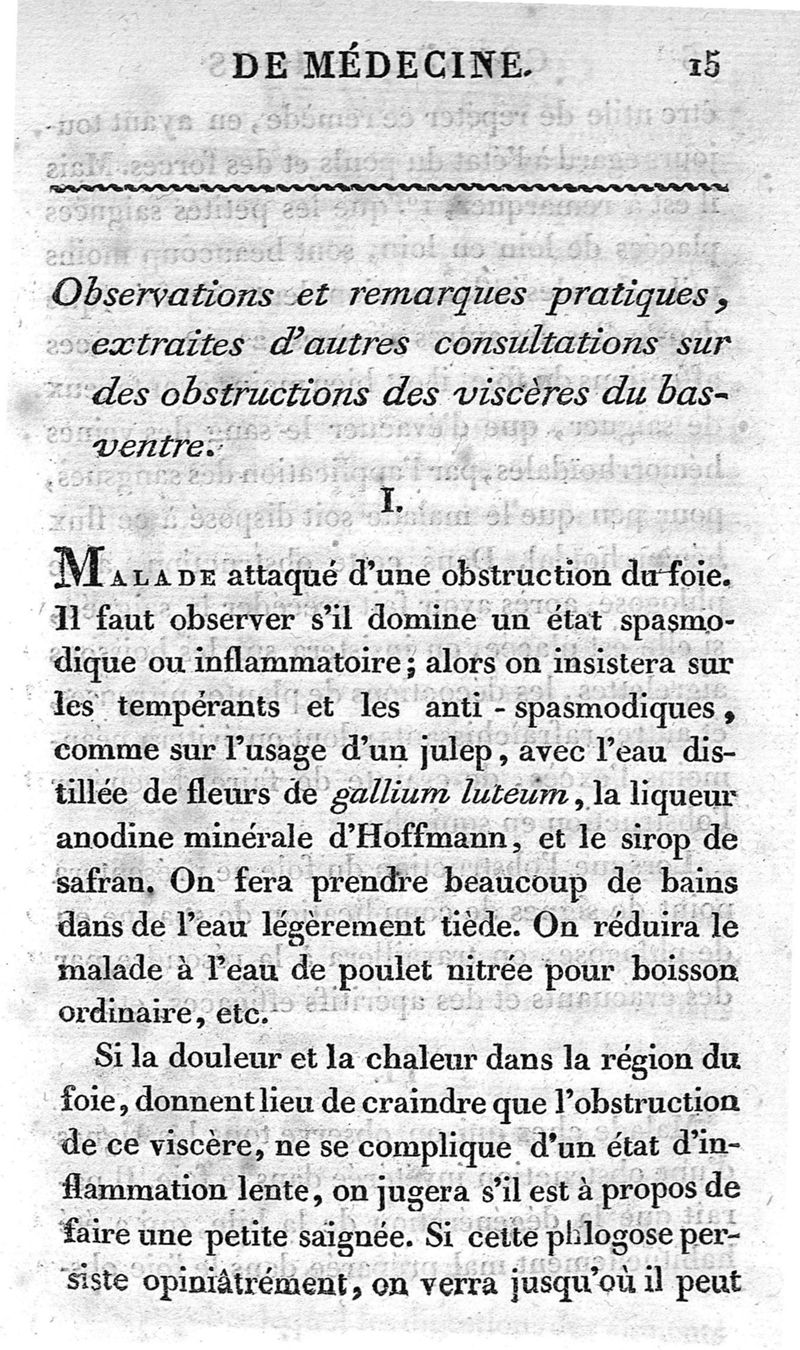 DE MÉDECINE. 15

Observations et remarques pratiques, extraites d'autres consultations sur des obstructions des viscères du bas-ventre.

I.

MALADE attaqué d'une obstruction du foie. Il faut observer s'il domine un état spasmodique ou inflammatoire; alors on insistera sur les tempérants et les anti-spasmodiques, comme sur l'usage d'un julep, avec l'eau distillée de fleurs de gallium luteum, la liqueur anodine minérale d'Hoffmann, et le sirop de safran. On fera prendre beaucoup de bains dans de l'eau légèrement tiède. On réduira le malade à l'eau de poulet nitrée pour boisson ordinaire, etc.

Si la douleur et la chaleur dans la région du foie, donnent lieu de craindre que l'obstruction de ce viscère, ne se complique d'un état d'inflammation lente, on jugera s'il est à propos de faire une petite saignée. Si cette phlogose persiste opiniâtrément, on verra jusqu'où il peut